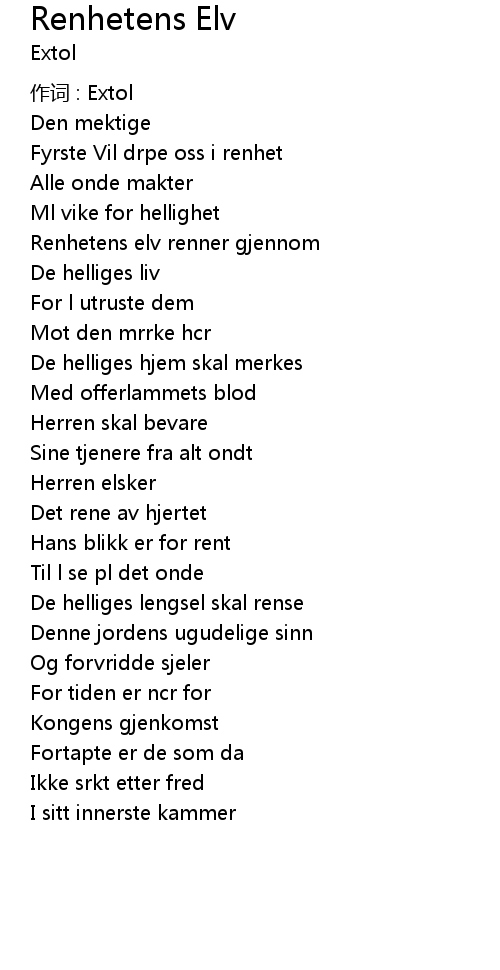 Renhetens Elv
Extol

作词 : Extol
Den mektige
Fyrste Vil drpe oss i renhet
Alle onde makter
Ml vike for hellighet
Renhetens elv renner gjennom
De helliges liv
For l utruste dem
Mot den mrrke hcr
De helliges hjem skal merkes
Med offerlammets blod
Herren skal bevare
Sine tjenere fra alt ondt
Herren elsker
Det rene av hjertet
Hans blikk er for rent
Til l se pl det onde
De helliges lengsel skal rense
Denne jordens ugudelige sinn
Og forvridde sjeler
For tiden er ncr for
Kongens gjenkomst
Fortapte er de som da
Ikke srkt etter fred
I sitt innerste kammer